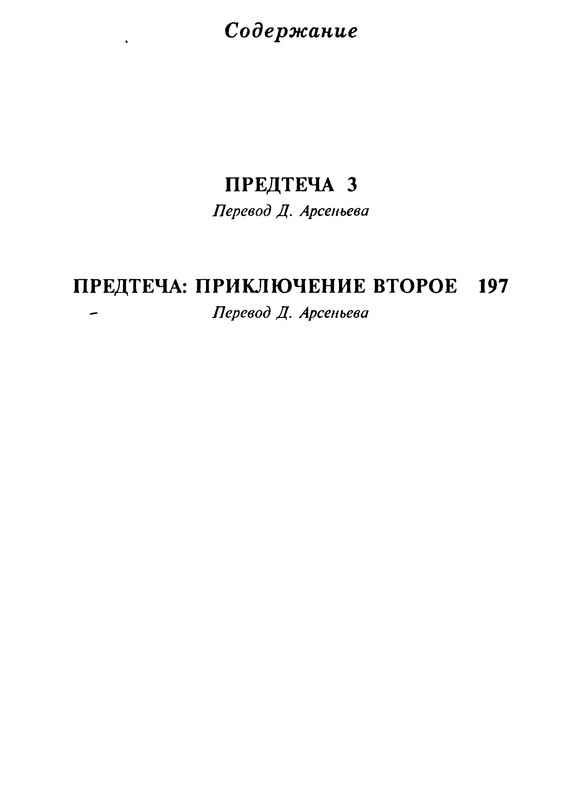 Содержание

ПРЕДТЕЧА 3
Перевод Д. Арсеньева

ПРЕДТЕЧА: ПРИКЛЮЧЕНИЕ ВТОРОЕ 197
Перевод Д. Арсеньева